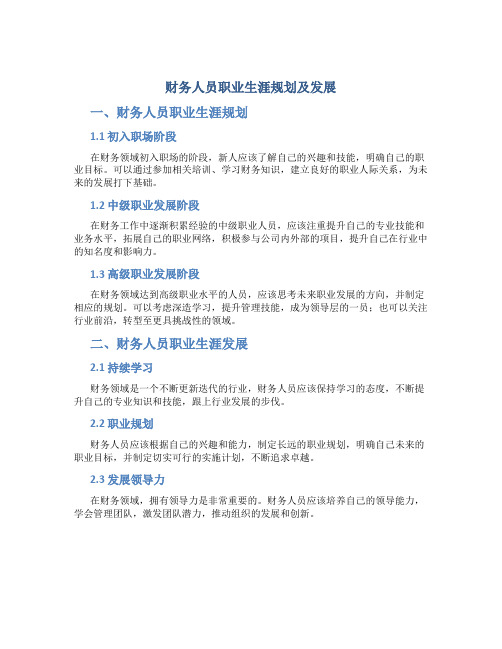 财务人员职业生涯规划及发展

一、财务人员职业生涯规划

1.1 初入职场阶段

在财务领域初入职场的阶段，新人应该了解自己的兴趣和技能，明确自己的职业目标。可以通过参加相关培训、学习财务知识，建立良好的职业人际关系，为未来的发展打下基础。

1.2 中级职业发展阶段

在财务工作中逐渐积累经验的中级职业人员，应该注重提升自己的专业技能和业务水平，拓展自己的职业网络，积极参与公司内外部的项目，提升自己在行业中的知名度和影响力。

1.3 高级职业发展阶段

在财务领域达到高级职业水平的人员，应该思考未来职业发展的方向，并制定相应的规划。可以考虑深造学习，提升管理技能，成为领导层的一员；也可以关注行业前沿，转型至更具挑战性的领域。

二、财务人员职业生涯发展

2.1 持续学习

财务领域是一个不断更新迭代的行业，财务人员应该保持学习的态度，不断提升自己的专业知识和技能，跟上行业发展的步伐。

2.2 职业规划

财务人员应该根据自己的兴趣和能力，制定长远的职业规划，明确自己未来的职业目标，并制定切实可行的实施计划，不断追求卓越。

2.3 发展领导力

在财务领域，拥有领导力是非常重要的。财务人员应该培养自己的领导能力，学会管理团队，激发团队潜力，推动组织的发展和创新。